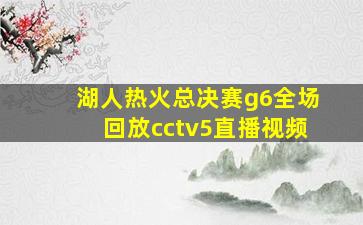 湖人热火总决赛g6全场回放cctv5直播视频